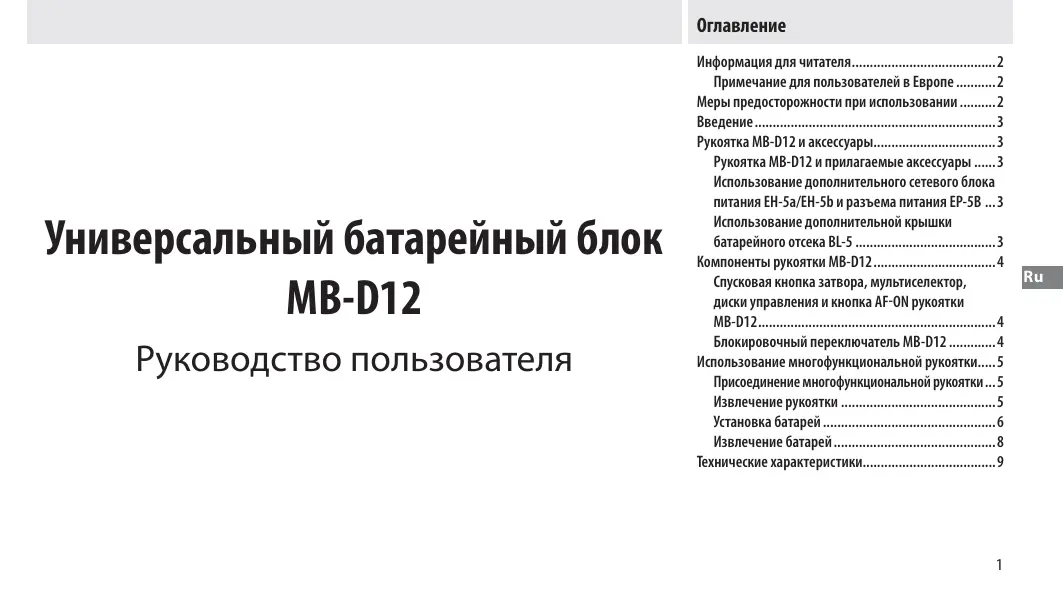 Универсальный батарейный блок MB-D12

Руководство пользователя

Оглавление

Информация для читателя 2
Примечание для пользователей в Европе 2
Меры предосторожности при использовании 2
Введение 3
Рукоятка MB-D12 и аксессуары 3
Рукоятка MB-D12 и прилагаемые аксессуары 3
Использование дополнительного сетевого блока питания EH-5a/EH-5b и разъема питания EP-5B 3
Использование дополнительной крышки батарейного отсека BL-5 3
Компоненты рукоятки MB-D12 4
Спусковая кнопка затвора, мультиселектор, диски управления и кнопка AF-ON рукоятки MB-D12 4
Блокировочный переключатель MB-D12 4
Использование многофункциональной рукоятки 5
Присоединение многофункциональной рукоятки 5
Извлечение рукоятки 5
Установка батарей 6
Извлечение батарей 8
Технические характеристики 9

Ru

1